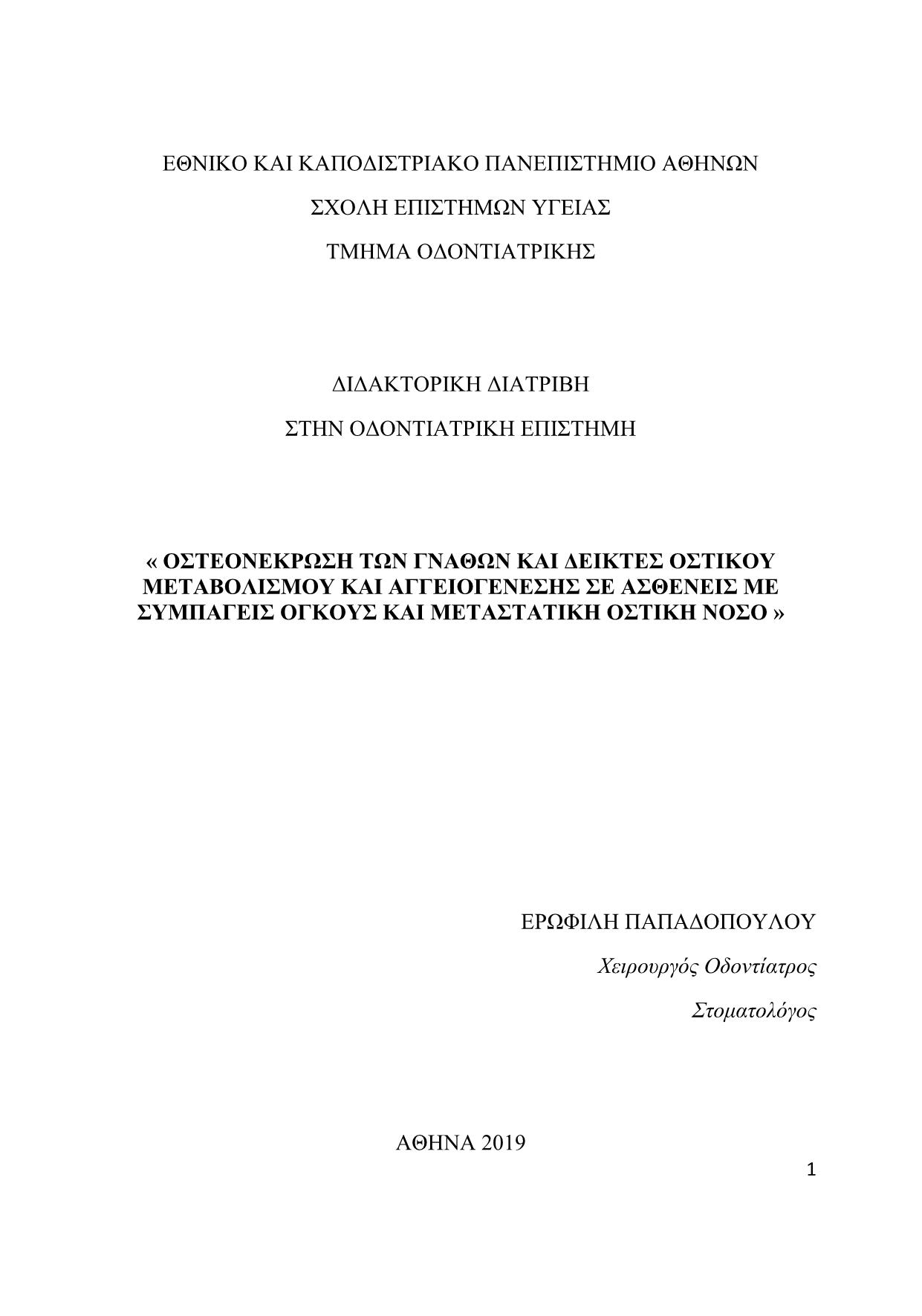 ΕΘΝΙΚΟ ΚΑΙ ΚΑΠΟΔΙΣΤΡΙΑΚΟ ΠΑΝΕΠΙΣΤΗΜΙΟ ΑΘΗΝΩΝ

ΣΧΟΛΗ ΕΠΙΣΤΗΜΩΝ ΥΓΕΙΑΣ

ΤΜΗΜΑ ΟΔΟΝΤΙΑΤΡΙΚΗΣ

ΔΙΔΑΚΤΟΡΙΚΗ ΔΙΑΤΡΙΒΗ

ΣΤΗΝ ΟΔΟΝΤΙΑΤΡΙΚΗ ΕΠΙΣΤΗΜΗ

« ΟΣΤΕΟΝΕΚΡΩΣΗ ΤΩΝ ΓΝΑΘΩΝ ΚΑΙ ΔΕΙΚΤΕΣ ΟΣΤΙΚΟΥ ΜΕΤΑΒΟΛΙΣΜΟΥ ΚΑΙ ΑΓΓΕΙΟΓΕΝΕΣΗΣ ΣΕ ΑΣΘΕΝΕΙΣ ΜΕ ΣΥΜΠΑΓΕΙΣ ΟΓΚΟΥΣ ΚΑΙ ΜΕΤΑΣΤΑΤΙΚΗ ΟΣΤΙΚΗ ΝΟΣΟ »

ΕΡΩΦΙΛΗ ΠΑΠΑΔΟΠΟΥΛΟΥ

Χειρουργός Οδοντίατρος

Στοματολόγος

ΑΘΗΝΑ 2019

1